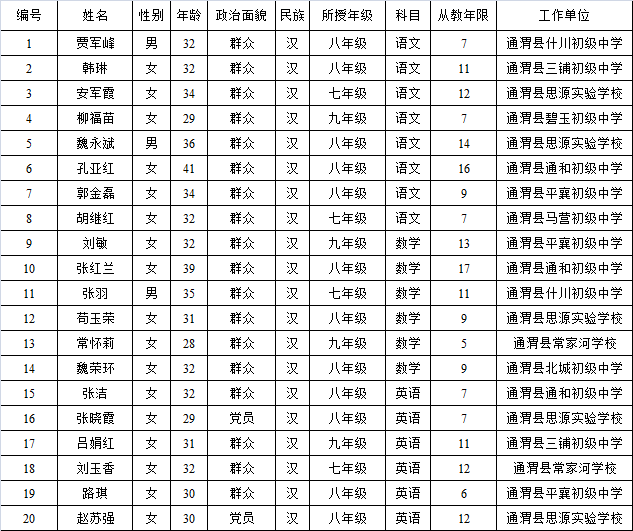 | 编号 | 姓名 | 性别 | 年龄 | 政治面貌 | 民族 | 所授年级 | 科目 | 从教年限 | 工作单位 |
|---|---|---|---|---|---|---|---|---|---|
| 1 | 贾军峰 | 男 | 32 | 群众 | 汉 | 八年级 | 语文 | 7 | 通渭县什川初级中学 |
| 2 | 韩琳 | 女 | 32 | 群众 | 汉 | 八年级 | 语文 | 11 | 通渭县三铺初级中学 |
| 3 | 安军霞 | 女 | 34 | 群众 | 汉 | 七年级 | 语文 | 12 | 通渭县思源实验学校 |
| 4 | 柳福苗 | 女 | 29 | 群众 | 汉 | 九年级 | 语文 | 7 | 通渭县碧玉初级中学 |
| 5 | 魏永斌 | 男 | 36 | 群众 | 汉 | 八年级 | 语文 | 14 | 通渭县思源实验学校 |
| 6 | 孔亚红 | 女 | 41 | 群众 | 汉 | 八年级 | 语文 | 16 | 通渭县通和初级中学 |
| 7 | 郭金磊 | 女 | 34 | 群众 | 汉 | 八年级 | 语文 | 9 | 通渭县平襄初级中学 |
| 8 | 胡继红 | 女 | 32 | 群众 | 汉 | 七年级 | 语文 | 7 | 通渭县马营初级中学 |
| 9 | 刘敏 | 女 | 32 | 群众 | 汉 | 九年级 | 数学 | 13 | 通渭县平襄初级中学 |
| 10 | 张红兰 | 女 | 39 | 群众 | 汉 | 八年级 | 数学 | 17 | 通渭县通和初级中学 |
| 11 | 张羽 | 男 | 35 | 群众 | 汉 | 七年级 | 数学 | 11 | 通渭县什川初级中学 |
| 12 | 苟玉荣 | 女 | 31 | 群众 | 汉 | 八年级 | 数学 | 9 | 通渭县思源实验学校 |
| 13 | 常怀莉 | 女 | 28 | 群众 | 汉 | 九年级 | 数学 | 5 | 通渭县常家河学校 |
| 14 | 魏荣环 | 女 | 32 | 群众 | 汉 | 八年级 | 数学 | 9 | 通渭县北城初级中学 |
| 15 | 张洁 | 女 | 32 | 群众 | 汉 | 八年级 | 英语 | 7 | 通渭县通和初级中学 |
| 16 | 张晓霞 | 女 | 29 | 党员 | 汉 | 八年级 | 英语 | 7 | 通渭县思源实验学校 |
| 17 | 吕娟红 | 女 | 31 | 群众 | 汉 | 九年级 | 英语 | 11 | 通渭县三铺初级中学 |
| 18 | 刘玉香 | 女 | 32 | 群众 | 汉 | 七年级 | 英语 | 12 | 通渭县常家河学校 |
| 19 | 路琪 | 女 | 30 | 群众 | 汉 | 八年级 | 英语 | 6 | 通渭县平襄初级中学 |
| 20 | 赵苏强 | 女 | 30 | 党员 | 汉 | 八年级 | 英语 | 12 | 通渭县思源实验学校 |